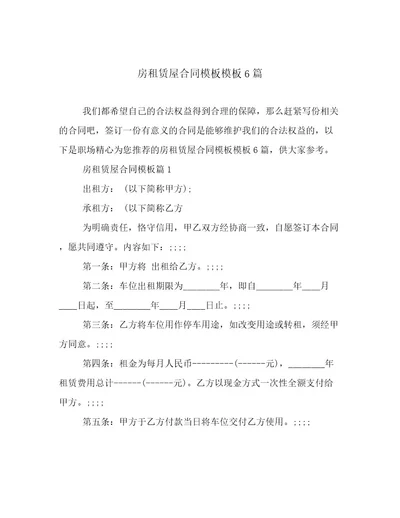 房租赁屋合同模板模板6篇

我们都希望自己的合法权益得到合理的保障，那么赶紧写份相关的合同吧，签订一份有意义的合同是能够维护我们的合法权益的，以下是职场精心为您推荐的房租赁屋合同模板模板6篇，供大家参考。

房租赁屋合同模板篇1

出租方：（以下简称甲方）；

承租方：（以下简称乙方

为明确责任，恪守信用，甲乙双方经协商一致，自愿签订本合同，愿共同遵守。内容如下：；；；；

第一条：甲方将 出租给乙方。；；；；

第二条：车位出租期限为________年，即自________年____月____日起，至________年____月____日止。；；；；

第三条：乙方将车位用作停车用途，如改变用途或转租，须经甲方同意。；；；；

第四条：租金为每月人民币---------(------元)，________年租赁费用总计------(------元)。乙方以现金方式一次性全额支付给甲方。；；；；

第五条：甲方于乙方付款当日将车位交付乙方使用。；；；；